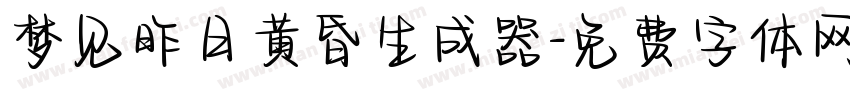 梦见昨日黄昏生成器-免费字体网